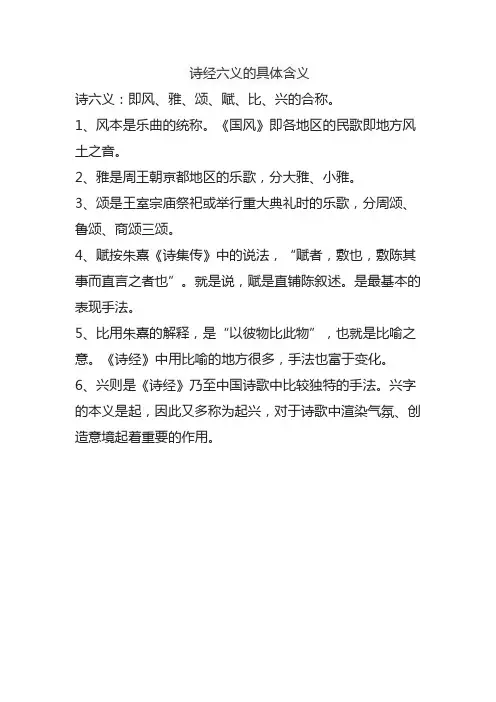 诗经六义的具体含义

诗六义：即风、雅、颂、赋、比、兴的合称。

1、风本是乐曲的统称。《国风》即各地区的民歌即地方风土之音。

2、雅是周王朝京都地区的乐歌，分大雅、小雅。

3、颂是王室宗庙祭祀或举行重大典礼时的乐歌，分周颂、鲁颂、商颂三颂。

4、赋按朱熹《诗集传》中的说法，“赋者，敷也，敷陈其事而直言之者也”。就是说，赋是直铺陈叙述。是最基本的表现手法。

5、比用朱熹的解释，是“以彼物比此物”，也就是比喻之意。《诗经》中用比喻的地方很多，手法也富于变化。

6、兴则是《诗经》乃至中国诗歌中比较独特的手法。兴字的本义是起，因此又多称为起兴，对于诗歌中渲染气氛、创造意境起着重要的作用。